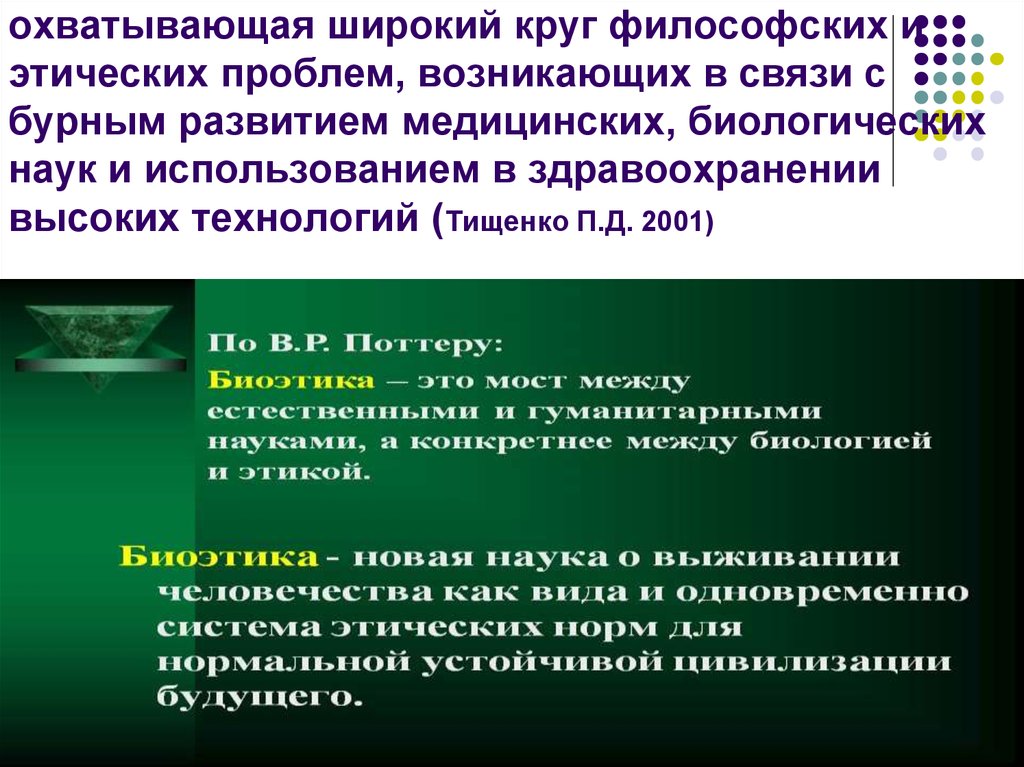 охватывающая широкий круг философских и этических проблем, возникающих в связи с бурным развитием медицинских, биологических наук и использованием в здравоохранении высоких технологий (Тищенко П.Д. 2001)

По В.Р. Поттеру:
Биоэтика — это мост между естественными и гуманитарными науками, а конкретнее между биологией и этикой.

Биоэтика - новая наука о выживании человечества как вида и одновременно система этических норм для нормальной устойчивой цивилизации будущего.